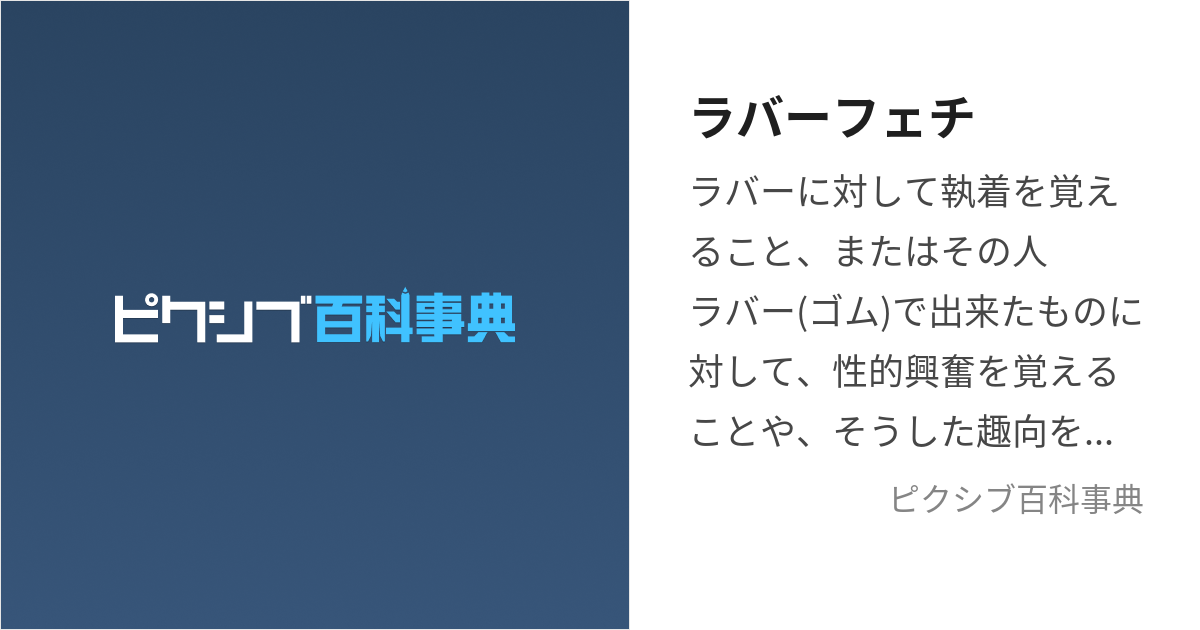 ピクシブ百科事典

ラバーフェチ

ラバーに対して執着を覚えること、またはその人
ラバー(ゴム)で出来たものに対して、性的興奮を覚えることや、そうした趣向を...

ピクシブ百科事典